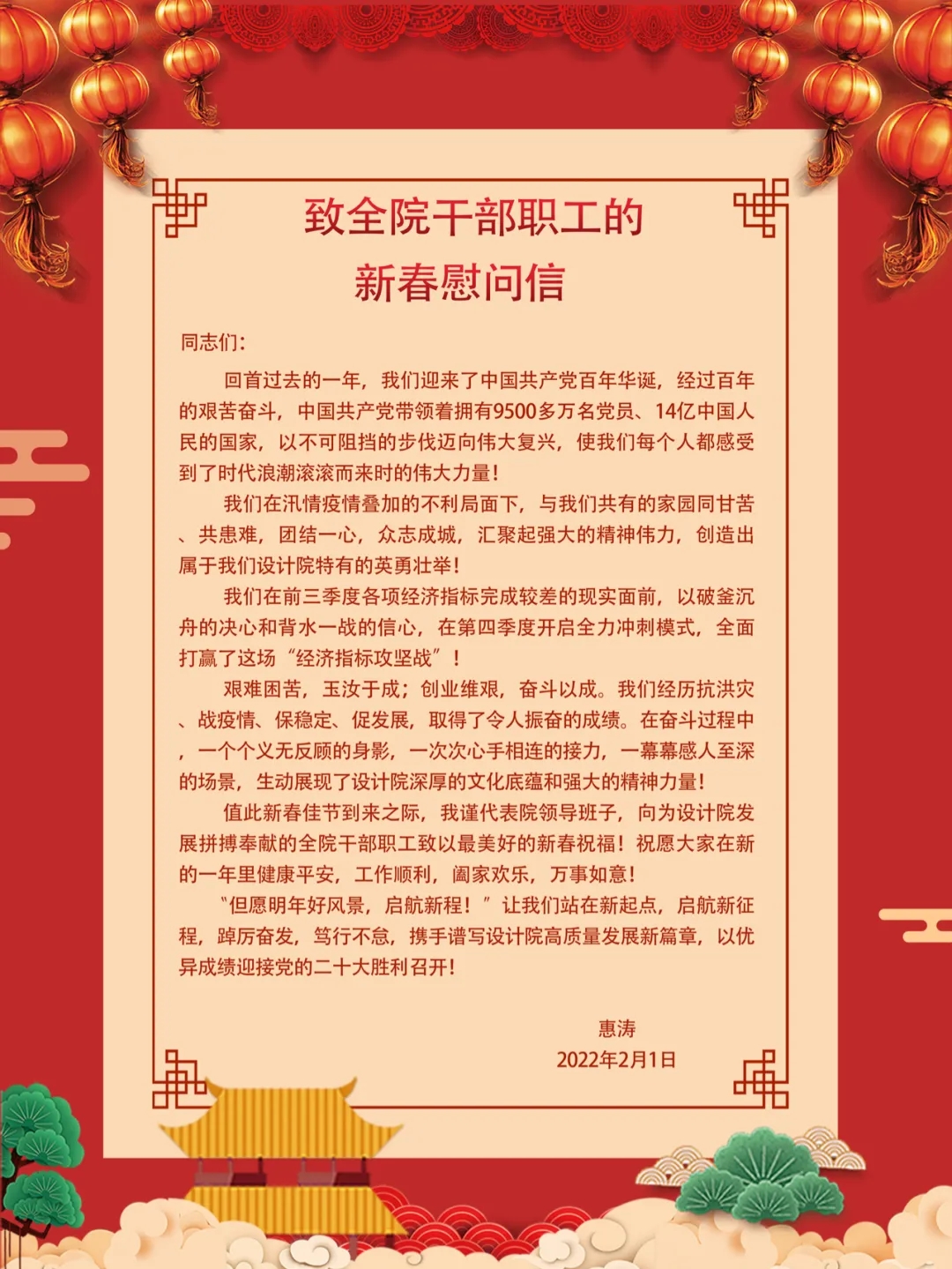 致全院干部职工的
新春慰问信

同志们：

回首过去的一年，我们迎来了中国共产党百年华诞，经过百年的艰苦奋斗，中国共产党带领着拥有9500多万名党员、14亿中国人民的国家，以不可阻挡的步伐迈向伟大复兴，使我们每个人都感受到了时代浪潮滚滚而来时的伟大力量！

我们在汛情疫情叠加的不利局面下，与我们共有的家园同甘苦、共患难，团结一心，众志成城，汇聚起强大的精神伟力，创造出属于我们设计院特有的英勇壮举！

我们在前三季度各项经济指标完成较差的现实面前，以破釜沉舟的决心和背水一战的信心，在第四季度开启全力冲刺模式，全面打赢了这场“经济指标攻坚战”！

艰难困苦，玉汝于成；创业维艰，奋斗以成。我们经历抗洪灾、战疫情、保稳定、促发展，取得了令人振奋的成绩。在奋斗过程中，一个个义无反顾的身影，一次次心手相连的接力，一幕幕感人至深的场景，生动展现了设计院深厚的文化底蕴和强大的精神力量！

值此新春佳节到来之际，我谨代表院领导班子，向为设计院发展拼搏奉献的全院干部职工致以最美好的新春祝福！祝愿大家在新的一年里健康平安，工作顺利，阖家欢乐，万事如意！

“但愿明年好风景，启航新程！”让我们站在新起点，启航新征程，踔厉奋发，笃行不怠，携手谱写设计院高质量发展新篇章，以优异成绩迎接党的二十大胜利召开！

惠涛
2022年2月1日